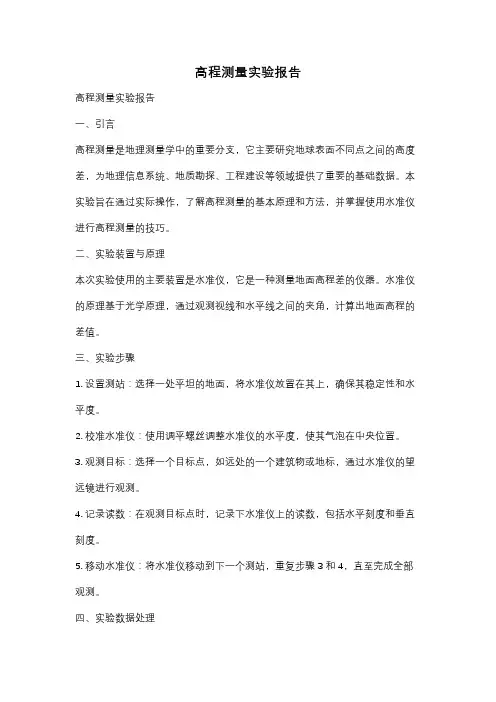 高程测量实验报告

高程测量实验报告

一、引言

高程测量是地理测量学中的重要分支，它主要研究地球表面不同点之间的高度差，为地理信息系统、地质勘探、工程建设等领域提供了重要的基础数据。本实验旨在通过实际操作，了解高程测量的基本原理和方法，并掌握使用水准仪进行高程测量的技巧。

二、实验装置与原理

本次实验使用的主要装置是水准仪，它是一种测量地面高程差的仪器。水准仪的原理基于光学原理，通过观测视线和水平线之间的夹角，计算出地面高程的差值。

三、实验步骤

1. 设置测站：选择一处平坦的地面，将水准仪放置在其上，确保其稳定性和水平度。

2. 校准水准仪：使用调平螺丝调整水准仪的水平度，使其气泡在中央位置。

3. 观测目标：选择一个目标点，如远处的一个建筑物或地标，通过水准仪的望远镜进行观测。

4. 记录读数：在观测目标点时，记录下水准仪上的读数，包括水平刻度和垂直刻度。

5. 移动水准仪：将水准仪移动到下一个测站，重复步骤 3 和 4，直至完成全部观测。

四、实验数据处理